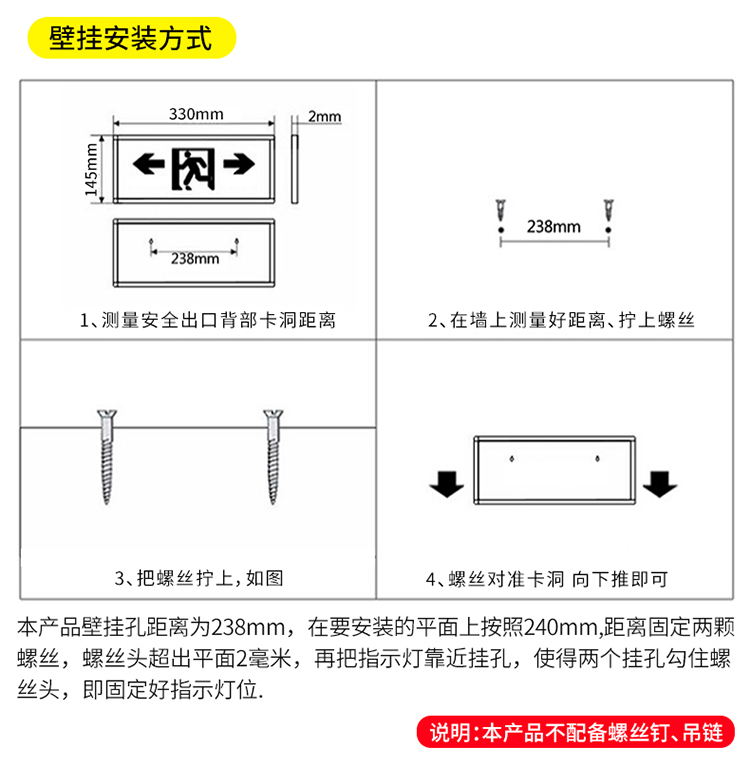 壁挂安装方式

330mm

2mm

145mm

238mm

1、测量安全出口背部卡洞距离

238mm

2、在墙上测量好距离、拧上螺丝

3、把螺丝拧上，如图

4、螺丝对准卡洞 向下推即可

本产品壁挂孔距离为238mm，在要安装的平面上按照240mm,距离固定两颗螺丝，螺丝头超出平面2毫米，再把指示灯靠近挂孔，使得两个挂孔勾住螺丝头，即固定好指示灯位.

说明：本产品不配备螺丝钉、吊链